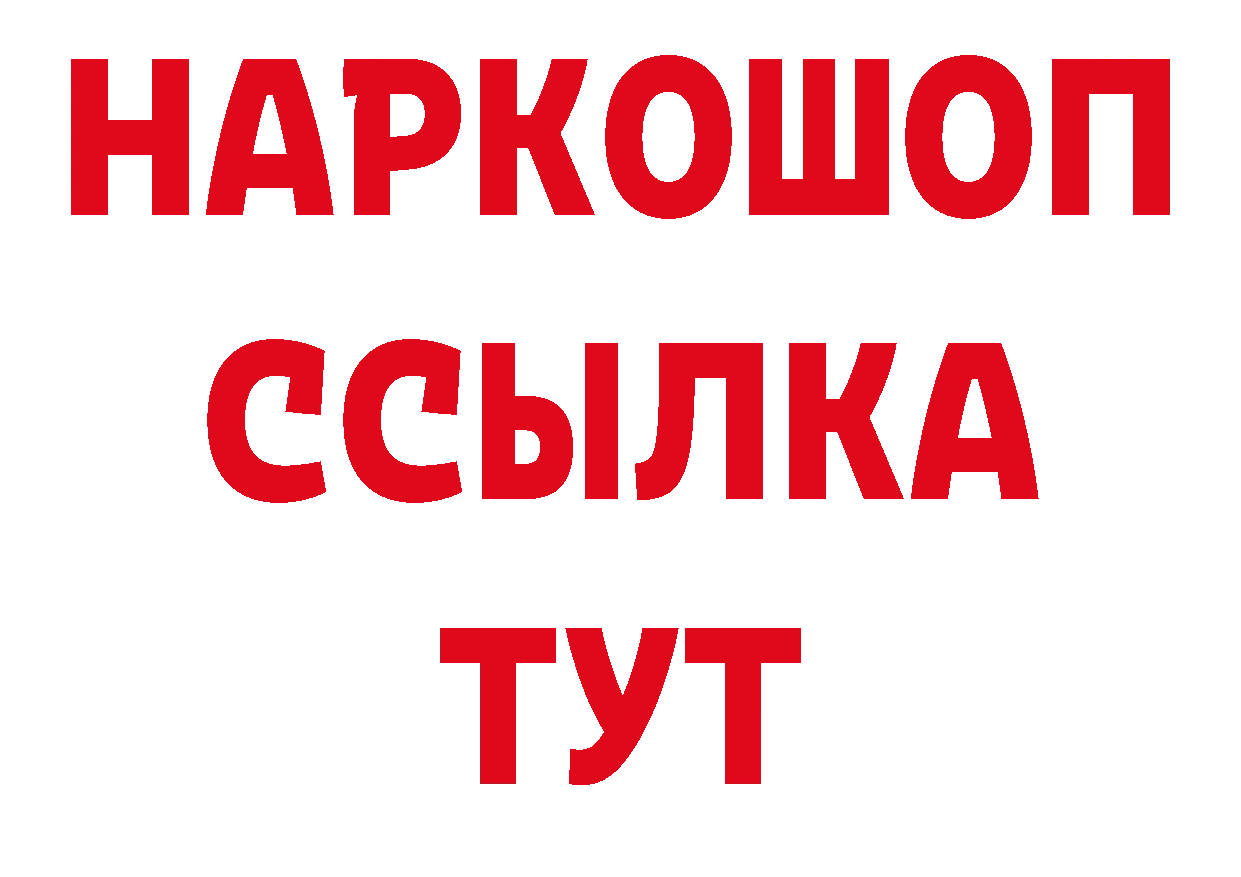 НАРКОШОП
ССЫЛКА
ТУТ